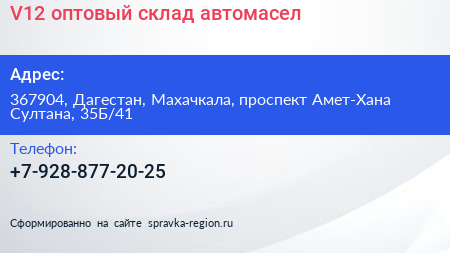 V12 оптовый склад автомасел

Адрес:

367904, Дагестан, Махачкала, проспект Амет-Хана Султана, 35Б/41

Телефон:

+7-928-877-20-25

Сформированно на сайте spravka-region.ru